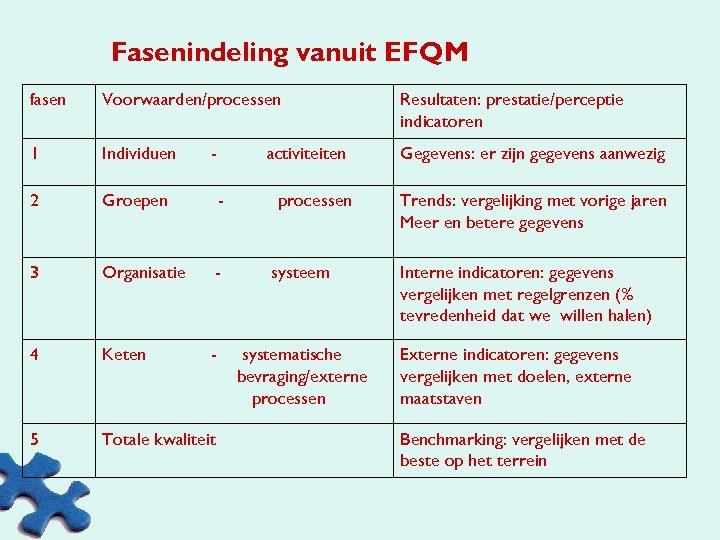 Fasenindeling vanuit EFQM

| fasen | Voorwaarden/processen | Resultaten: prestatie/perceptie indicatoren |
|---|---|---|
| 1 | Individuen - activiteiten | Gegevens: er zijn gegevens aanwezig |
| 2 | Groepen - processen | Trends: vergelijking met vorige jaren Meer en betere gegevens |
| 3 | Organisatie - systeem | Interne indicatoren: gegevens vergelijken met regelgrenzen (% tevredenheid dat we willen halen) |
| 4 | Keten - systematische bevraging/externe processen | Externe indicatoren: gegevens vergelijken met doelen, externe maatstaven |
| 5 | Totale kwaliteit | Benchmarking: vergelijken met de beste op het terrein |